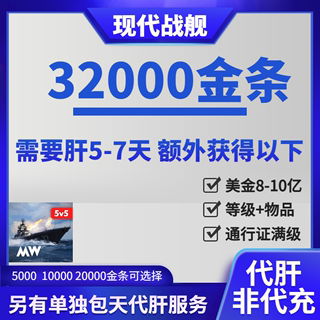 现代战舰

32000金条

需要肝5-7天 额外获得以下

美金8-10亿

等级+物品

通行证满级

5v5

MW

5000 10000 20000金条可选择

另有单独包天代肝服务

代肝
非代充